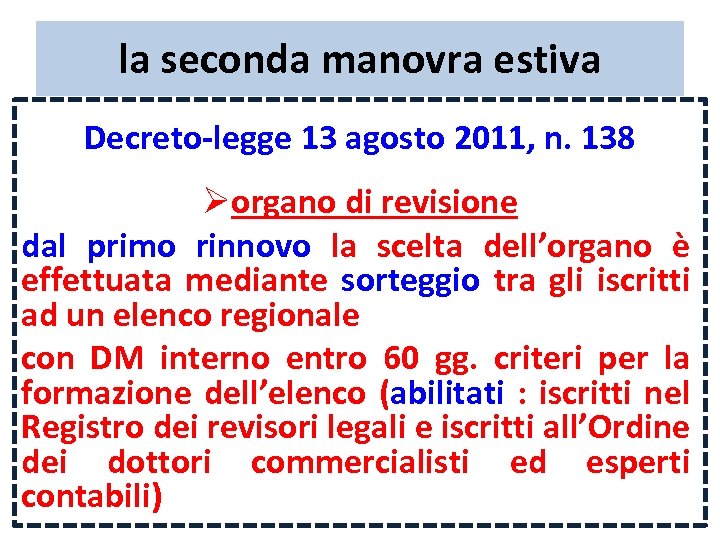 la seconda manovra estiva

Decreto-legge 13 agosto 2011, n. 138

➢organo di revisione

dal primo rinnovo la scelta dell’organo è effettuata mediante sorteggio tra gli iscritti ad un elenco regionale

con DM interno entro 60 gg. criteri per la formazione dell’elenco (abilitati : iscritti nel Registro dei revisori legali e iscritti all’Ordine dei dottori commercialisti ed esperti contabili)